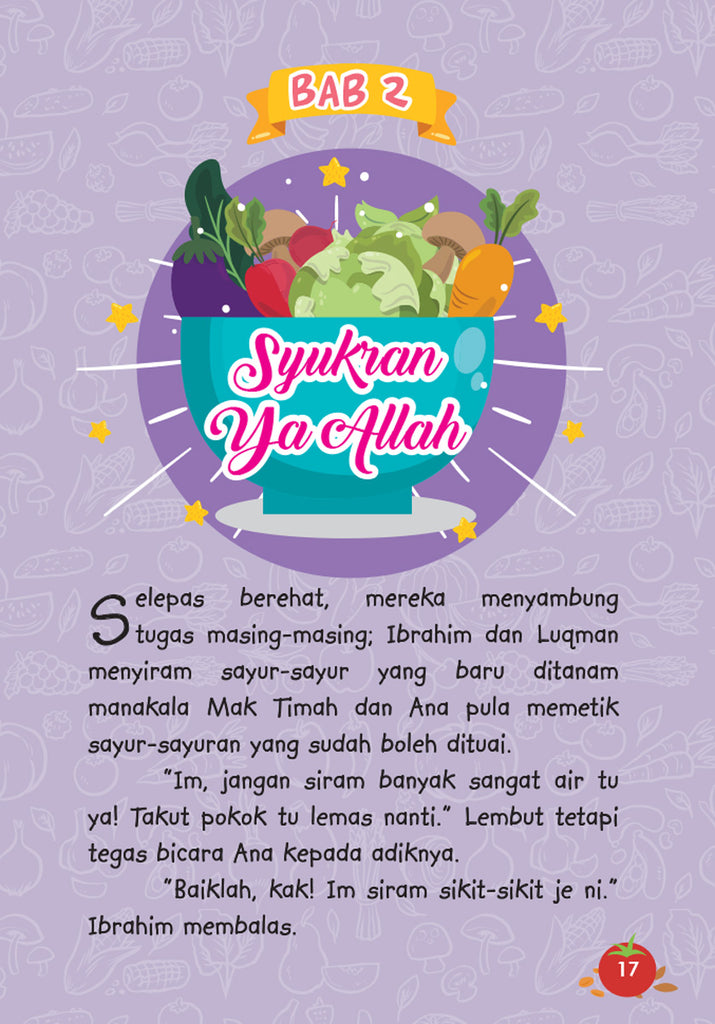 BAB 2

Syukran Ya Allah

Selepas berehat, mereka menyambung tugas masing-masing; Ibrahim dan Luqman menyiram sayur-sayur yang baru ditanam manakala Mak Timah dan Ana pula memetik sayur-sayuran yang sudah boleh dituai.

"Im, jangan siram banyak sangat air tu ya! Takut pokok tu lemas nanti." Lembut tetapi tegas bicara Ana kepada adiknya.

"Baiklah, kak! Im siram sikit-sikit je ni." Ibrahim membalas.

17